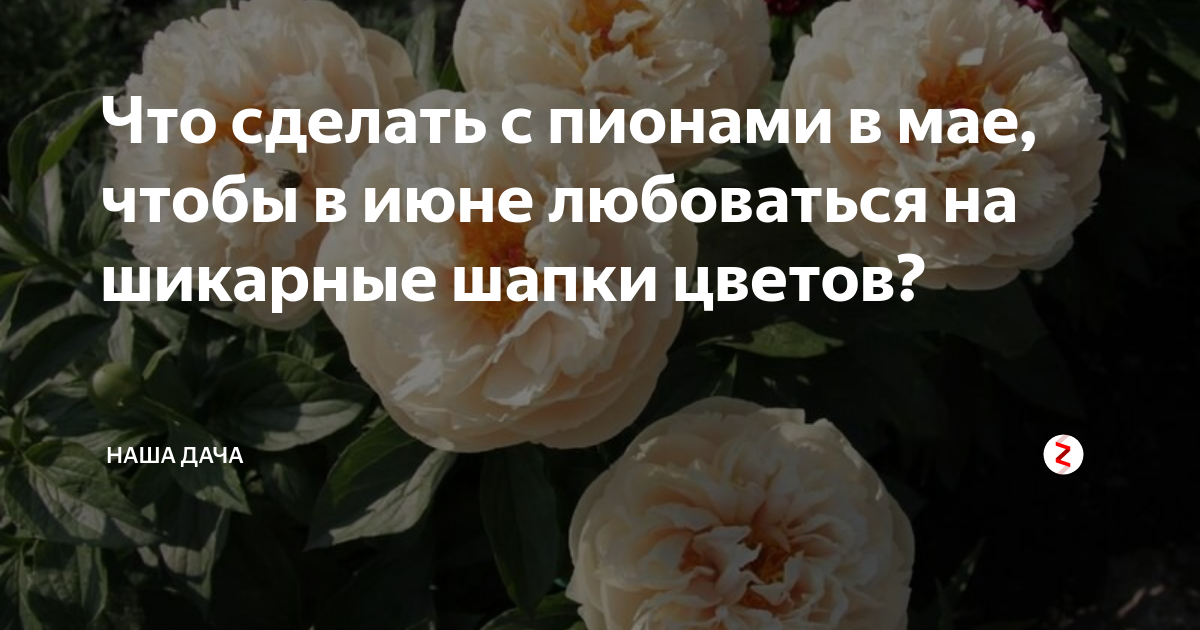 Что сделать с пионами в мае, чтобы в июне любоваться на шикарные шапки цветов?

НАША ДАЧА